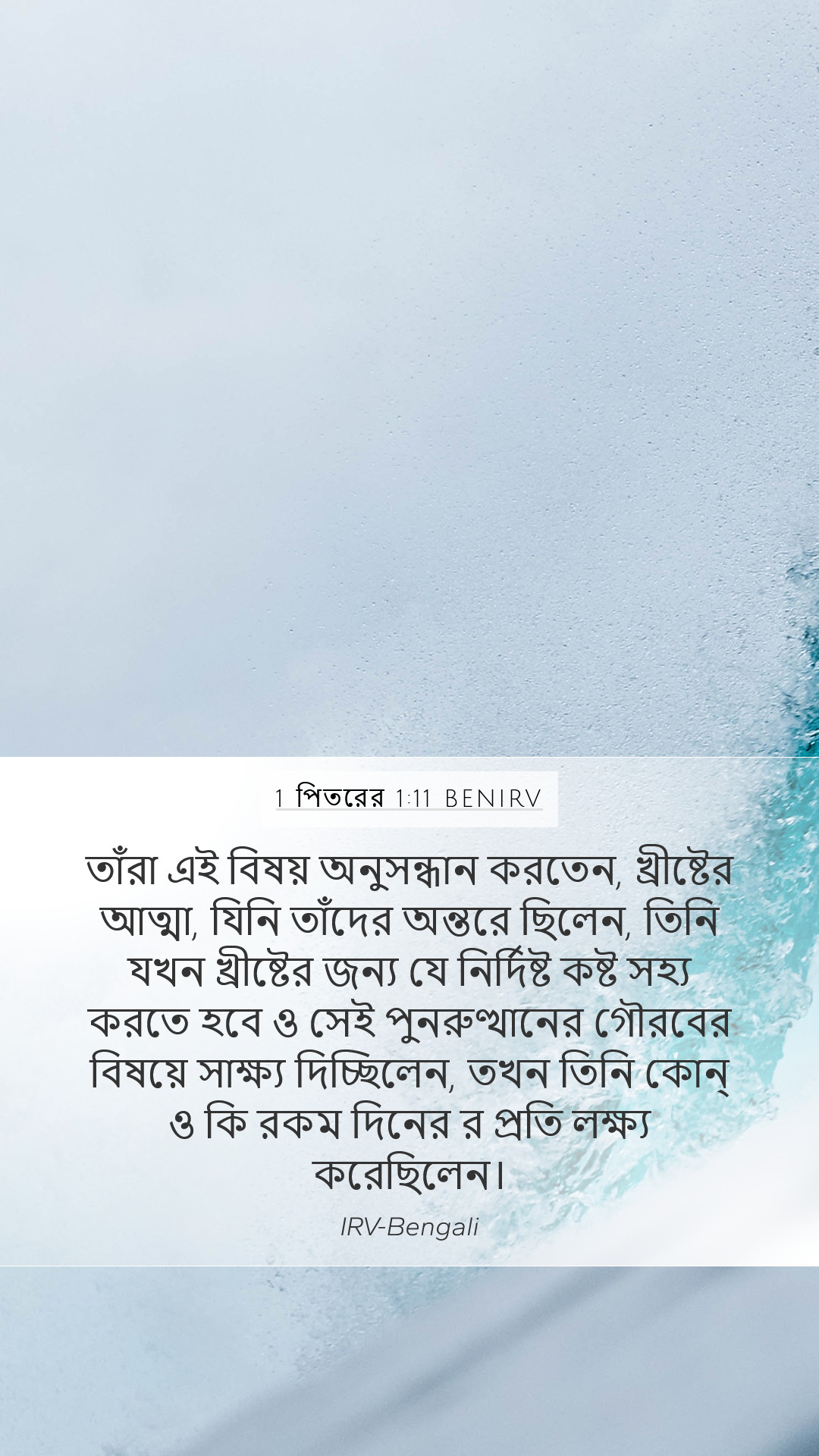 1 পিতরের 1:11 BENIRV

তাঁরা এই বিষয় অনুসন্ধান করতেন, খ্রীষ্টের আত্মা, যিনি তাঁদের অন্তরে ছিলেন, তিনি যখন খ্রীষ্টের জন্য যে নির্দিষ্ট কষ্ট সহ্য করতে হবে ও সেই পুনরুত্থানের গৌরবের বিষয়ে সাক্ষ্য দিচ্ছিলেন, তখন তিনি কোন্ ও কি রকম দিনের র প্রতি লক্ষ্য করেছিলেন।

IRV-Bengali